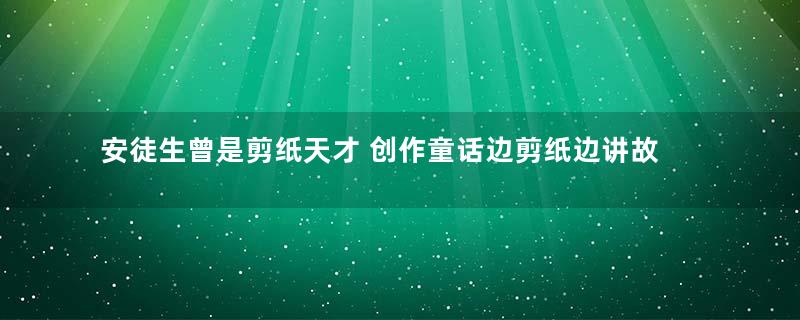 安徒生曾是剪纸天才 创作童话边剪纸边讲故